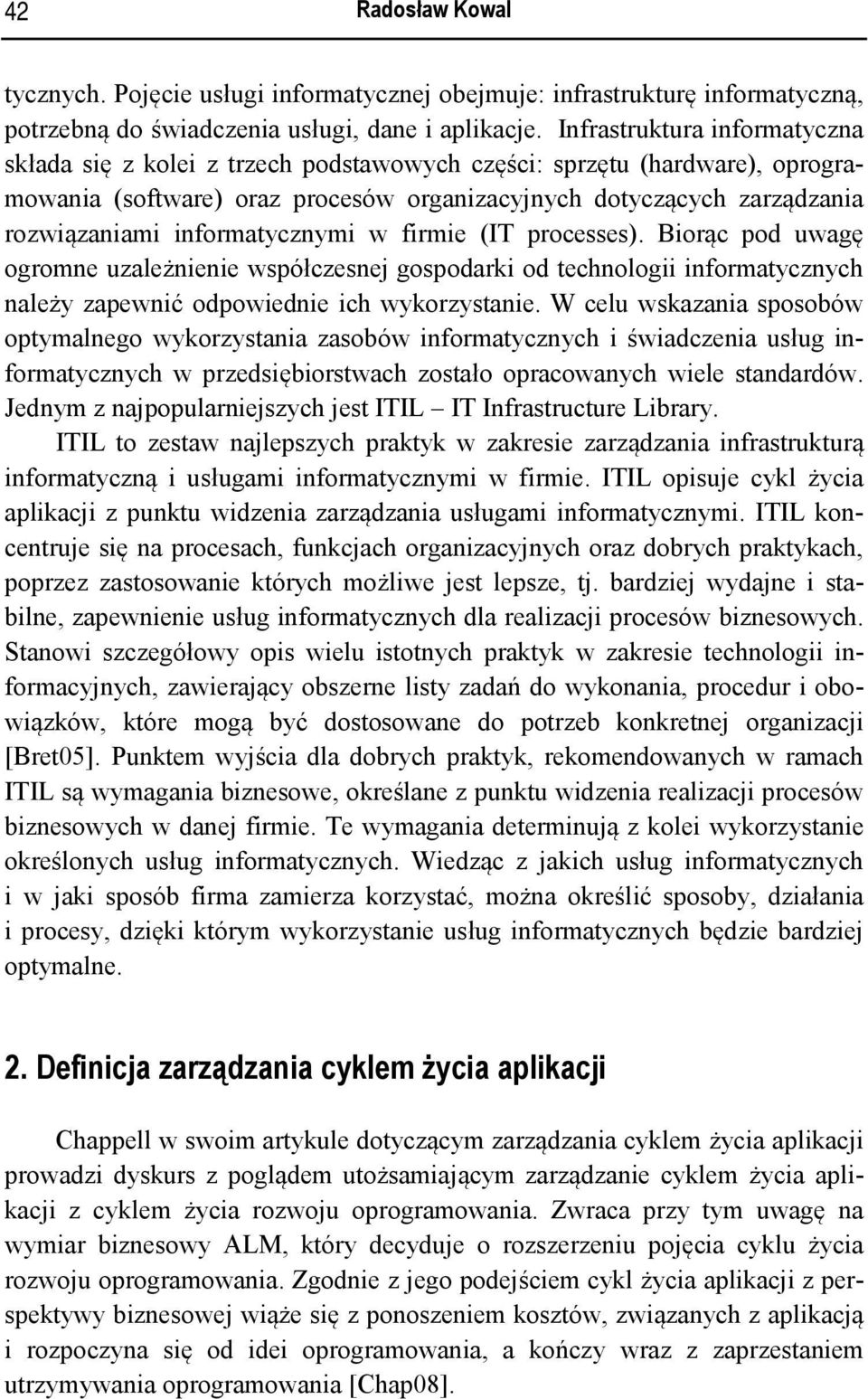 42 Radosław Kowal

tycznych. Pojęcie usługi informatycznej obejmuje: infrastrukturę informatyczną, potrzebną do świadczenia usługi, dane i aplikacje. Infrastruktura informatyczna składa się z kolei z trzech podstawowych części: sprzętu (hardware), oprogramowania (software) oraz procesów organizacyjnych dotyczących zarządzania rozwiązaniami informatycznymi w firmie (IT processes). Biorąc pod uwagę ogromne uzależnienie współczesnej gospodarki od technologii informatycznych należy zapewnić odpowiednie ich wykorzystanie. W celu wskazania sposobów optymalnego wykorzystania zasobów informatycznych i świadczenia usług informatycznych w przedsiębiorstwach zostało opracowanych wiele standardów. Jednym z najpopularniejszych jest ITIL – IT Infrastructure Library.

ITIL to zestaw najlepszych praktyk w zakresie zarządzania infrastrukturą informatyczną i usługami informatycznymi w firmie. ITIL opisuje cykl życia aplikacji z punktu widzenia zarządzania usługami informatycznymi. ITIL koncentruje się na procesach, funkcjach organizacyjnych oraz dobrych praktykach, poprzez zastosowanie których możliwe jest lepsze, tj. bardziej wydajne i stabilne, zapewnienie usług informatycznych dla realizacji procesów biznesowych. Stanowi szczegółowy opis wielu istotnych praktyk w zakresie technologii informacyjnych, zawierający obszerne listy zadań do wykonania, procedur i obowiązków, które mogą być dostosowane do potrzeb konkretnej organizacji [Bret05]. Punktem wyjścia dla dobrych praktyk, rekomendowanych w ramach ITIL są wymagania biznesowe, określane z punktu widzenia realizacji procesów biznesowych w danej firmie. Te wymagania determinują z kolei wykorzystanie określonych usług informatycznych. Wiedząc z jakich usług informatycznych i w jaki sposób firma zamierza korzystać, można określić sposoby, działania i procesy, dzięki którym wykorzystanie usług informatycznych będzie bardziej optymalne.

2. Definicja zarządzania cyklem życia aplikacji

Chappell w swoim artykule dotyczącym zarządzania cyklem życia aplikacji prowadzi dyskurs z poglądem utożsamiającym zarządzanie cyklem życia aplikacji z cyklem życia rozwoju oprogramowania. Zwraca przy tym uwagę na wymiar biznesowy ALM, który decyduje o rozszerzeniu pojęcia cyklu życia rozwoju oprogramowania. Zgodnie z jego podejściem cykl życia aplikacji z perspektywy biznesowej wiąże się z ponoszeniem kosztów, związanych z aplikacją i rozpoczyna się od idei oprogramowania, a kończy wraz z zaprzestaniem utrzymywania oprogramowania [Chap08].